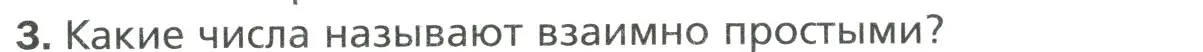 3. Какие числа называют взаимно простыми?